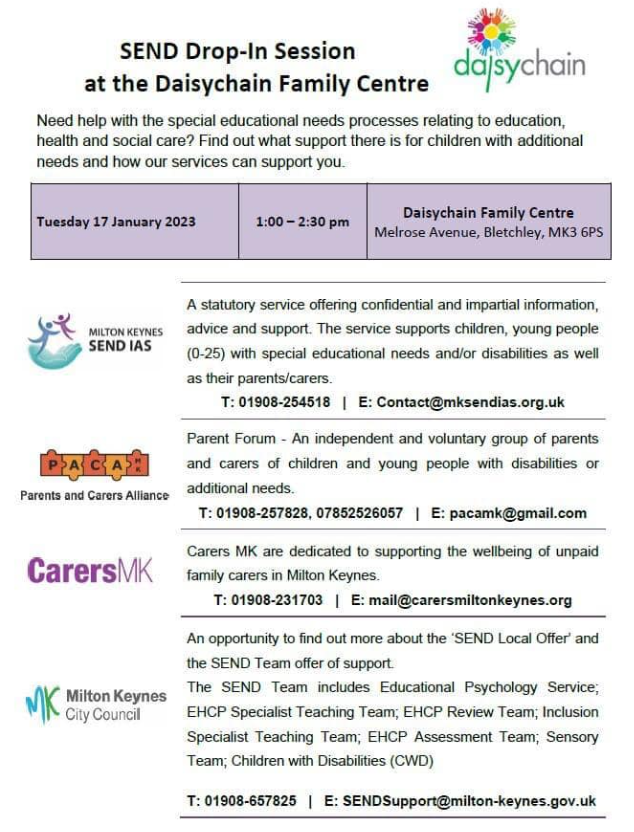 SEND Drop-In Session
at the Daisychain Family Centre

daisychain

Need help with the special educational needs processes relating to education, health and social care? Find out what support there is for children with additional needs and how our services can support you.

| Tuesday 17 January 2023 | 1:00 – 2:30 pm | Daisychain Family Centre Melrose Avenue, Bletchley, MK3 6PS |
|---|---|---|

MILTON KEYNES SEND IAS

A statutory service offering confidential and impartial information, advice and support. The service supports children, young people (0-25) with special educational needs and/or disabilities as well as their parents/carers.

T: 01908-254518 | E: Contact@mksendias.org.uk

PACA MK
Parents and Carers Alliance

Parent Forum - An independent and voluntary group of parents and carers of children and young people with disabilities or additional needs.

T: 01908-257828, 07852526057 | E: pacamk@gmail.com

CarersMK

Carers MK are dedicated to supporting the wellbeing of unpaid family carers in Milton Keynes.

T: 01908-231703 | E: mail@carersmiltonkeynes.org

MK Milton Keynes City Council

An opportunity to find out more about the 'SEND Local Offer' and the SEND Team offer of support.
The SEND Team includes Educational Psychology Service; EHCP Specialist Teaching Team; EHCP Review Team; Inclusion Specialist Teaching Team; EHCP Assessment Team; Sensory Team; Children with Disabilities (CWD)

T: 01908-657825 | E: SENDSupport@milton-keynes.gov.uk